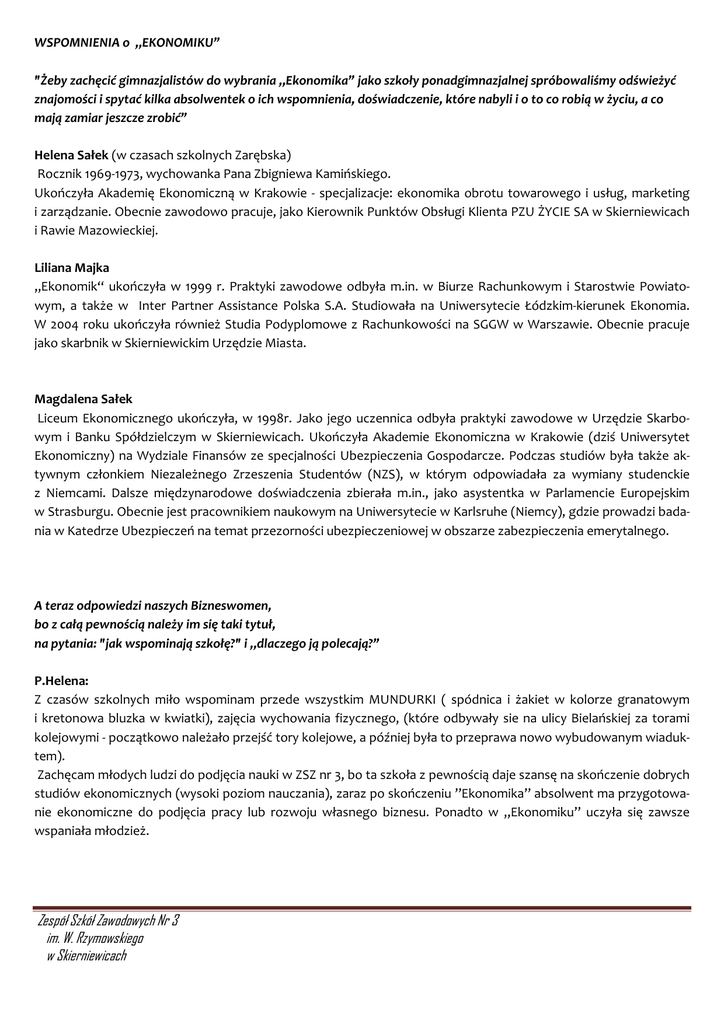 WSPOMNIENIA o „EKONOMIKU”

"Żeby zachęcić gimnazjalistów do wybrania „Ekonomika” jako szkoły ponadgimnazjalnej spróbowaliśmy odświeżyć znajomości i spytać kilka absolwentek o ich wspomnienia, doświadczenie, które nabyli i o to co robią w życiu, a co mają zamiar jeszcze zrobić”

Helena Sałek (w czasach szkolnych Zarębska)
Rocznik 1969-1973, wychowanka Pana Zbigniewa Kamińskiego.
Ukończyła Akademię Ekonomiczną w Krakowie - specjalizacje: ekonomika obrotu towarowego i usług, marketing i zarządzanie. Obecnie zawodowo pracuje, jako Kierownik Punktów Obsługi Klienta PZU ŻYCIE SA w Skierniewicach i Rawie Mazowieckiej.

Liliana Majka
„Ekonomik“ ukończyła w 1999 r. Praktyki zawodowe odbyła m.in. w Biurze Rachunkowym i Starostwie Powiatowym, a także w Inter Partner Assistance Polska S.A. Studiowała na Uniwersytecie Łódzkim-kierunek Ekonomia. W 2004 roku ukończyła również Studia Podyplomowe z Rachunkowości na SGGW w Warszawie. Obecnie pracuje jako skarbnik w Skierniewickim Urzędzie Miasta.

Magdalena Sałek
Liceum Ekonomicznego ukończyła, w 1998r. Jako jego uczennica odbyła praktyki zawodowe w Urzędzie Skarbowym i Banku Spółdzielczym w Skierniewicach. Ukończyła Akademie Ekonomiczna w Krakowie (dziś Uniwersytet Ekonomiczny) na Wydziale Finansów ze specjalności Ubezpieczenia Gospodarcze. Podczas studiów była także aktywnym członkiem Niezależnego Zrzeszenia Studentów (NZS), w którym odpowiadała za wymiany studenckie z Niemcami. Dalsze międzynarodowe doświadczenia zbierała m.in., jako asystentka w Parlamencie Europejskim w Strasburgu. Obecnie jest pracownikiem naukowym na Uniwersytecie w Karlsruhe (Niemcy), gdzie prowadzi badania w Katedrze Ubezpieczeń na temat przezorności ubezpieczeniowej w obszarze zabezpieczenia emerytalnego.

A teraz odpowiedzi naszych Bizneswomen,
bo z całą pewnością należy im się taki tytuł,
na pytania: "jak wspominają szkołę?" i „dlaczego ją polecają?”

P.Helena:
Z czasów szkolnych miło wspominam przede wszystkim MUNDURKI ( spódnica i żakiet w kolorze granatowym i kretonowa bluzka w kwiatki), zajęcia wychowania fizycznego, (które odbywały sie na ulicy Bielańskiej za torami kolejowymi - początkowo należało przejść tory kolejowe, a później była to przeprawa nowo wybudowanym wiaduktem).
Zachęcam młodych ludzi do podjęcia nauki w ZSZ nr 3, bo ta szkoła z pewnością daje szansę na skończenie dobrych studiów ekonomicznych (wysoki poziom nauczania), zaraz po skończeniu ”Ekonomika” absolwent ma przygotowanie ekonomiczne do podjęcia pracy lub rozwoju własnego biznesu. Ponadto w „Ekonomiku” uczyła się zawsze wspaniała młodzież.

Zespół Szkół Zawodowych Nr 3
im. W. Rzymowskiego
w Skierniewicach